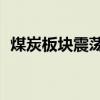 煤炭板块震荡